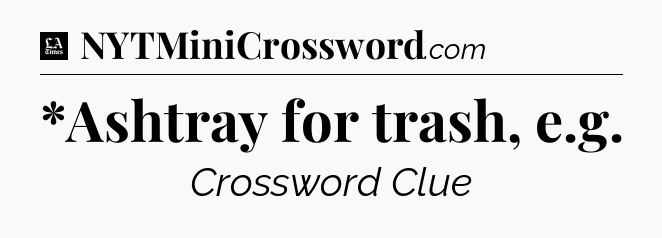 LA Times NYTMiniCrossword.com

*Ashtray for trash, e.g.

Crossword Clue